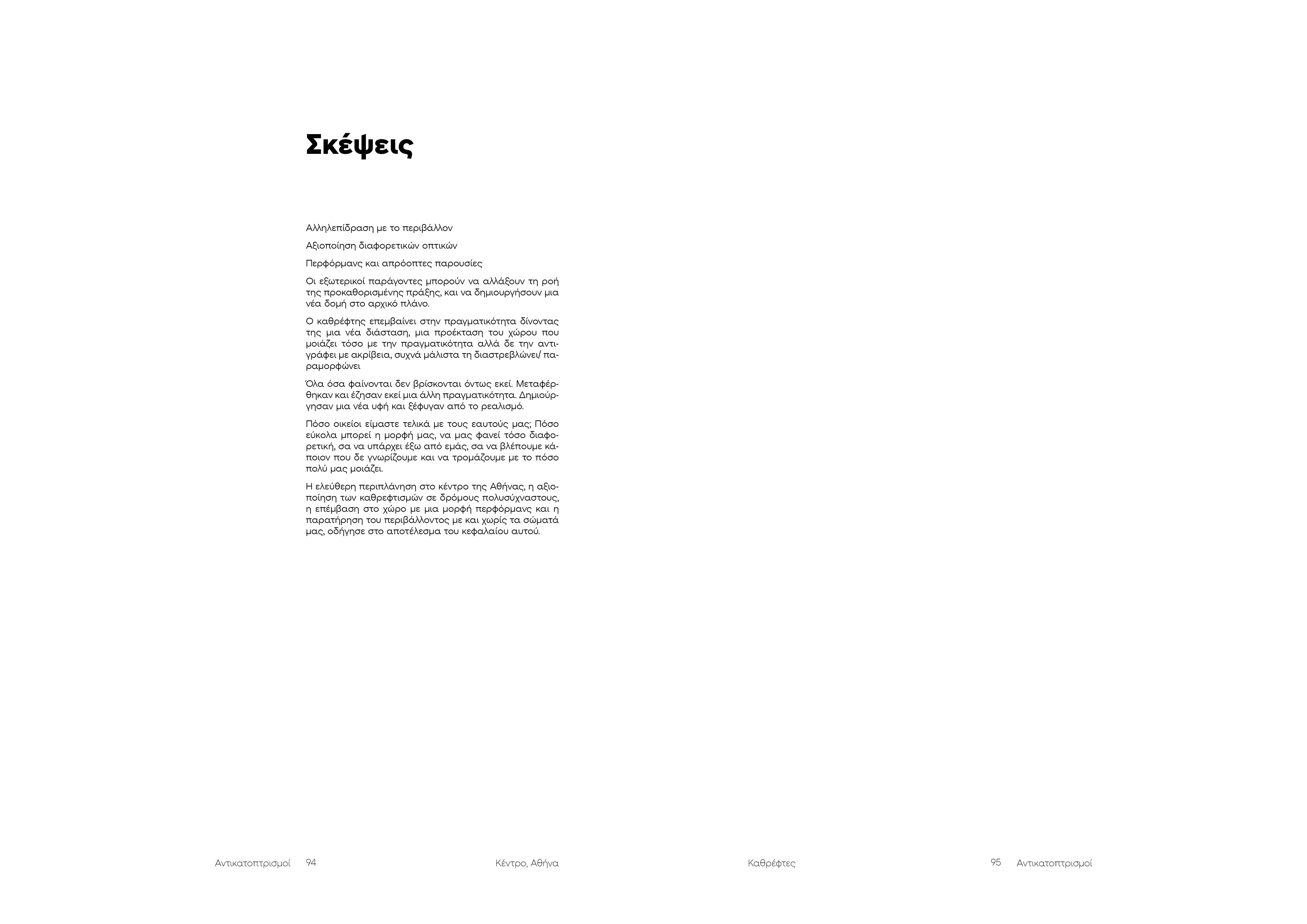 Σκέψεις

Αλληλεπίδραση με το περιβάλλον

Αξιοποίηση διαφορετικών οπτικών

Περφόρμανς και απρόοπτες παρουσίες

Οι εξωτερικοί παράγοντες μπορούν να αλλάξουν τη ροή της προκαθορισμένης πράξης, και να δημιουργήσουν μια νέα δομή στο αρχικό πλάνο.

Ο καθρέφτης επεμβαίνει στην πραγματικότητα δίνοντας της μια νέα διάσταση, μια προέκταση του χώρου που μοιάζει τόσο με την πραγματικότητα αλλά δε την αντιγράφει με ακρίβεια, συχνά μάλιστα τη διαστρεβλώνει/ παραμορφώνει

Όλα όσα φαίνονται δεν βρίσκονται όντως εκεί. Μεταφέρθηκαν και έζησαν εκεί μια άλλη πραγματικότητα. Δημιούργησαν μια νέα υφή και ξέφυγαν από το ρεαλισμό.

Πόσο οικείοι είμαστε τελικά με τους εαυτούς μας; Πόσο εύκολα μπορεί η μορφή μας, να μας φανεί τόσο διαφορετική, σα να υπάρχει έξω από εμάς, σα να βλέπουμε κάποιον που δε γνωρίζουμε και να τρομάζουμε με το πόσο πολύ μας μοιάζει.

Η ελεύθερη περιπλάνηση στο κέντρο της Αθήνας, η αξιοποίηση των καθρεφτισμών σε δρόμους πολυσύχναστους, η επέμβαση στο χώρο με μια μορφή περφόρμανς και η παρατήρηση του περιβάλλοντος με και χωρίς τα σώματά μας, οδήγησε στο αποτέλεσμα του κεφαλαίου αυτού.

Αντικατοπτρισμοί 94 Κέντρο, Αθήνα

Καθρέφτες 95 Αντικατοπτρισμοί